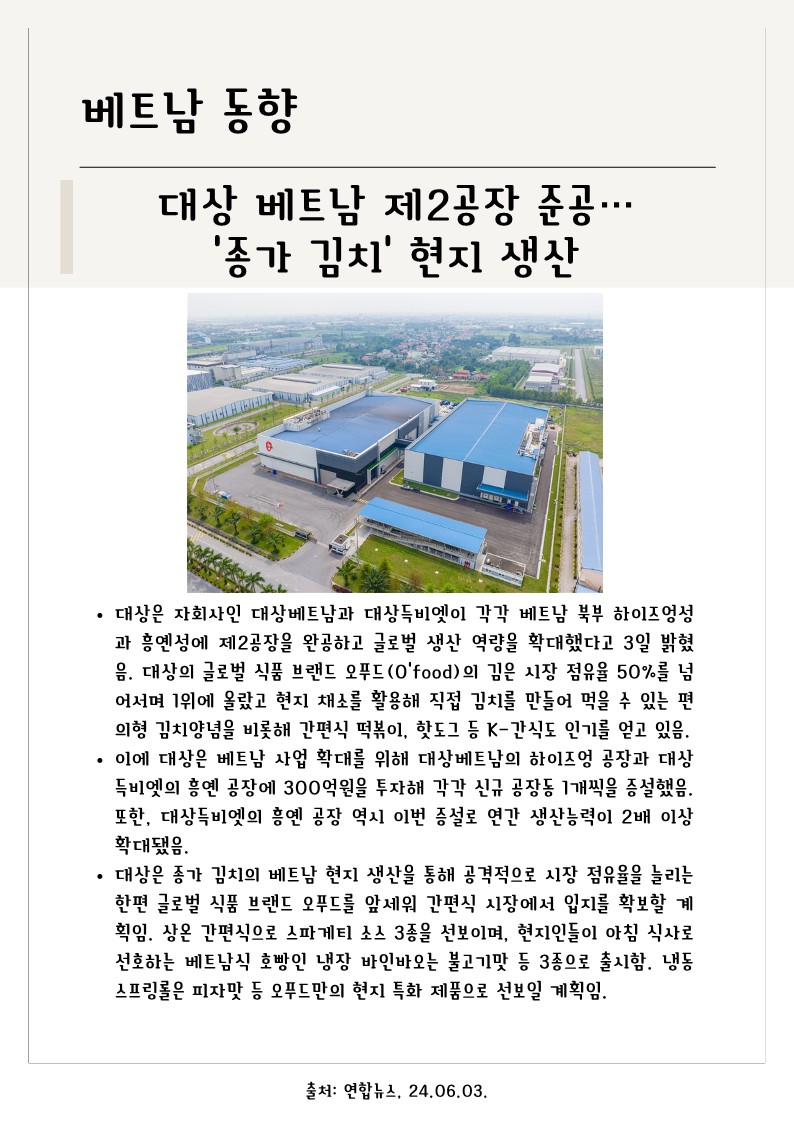 베트남 동향

대상 베트남 제2공장 준공…
'종가 김치' 현지 생산

• 대상은 자회사인 대상베트남과 대상득비엣이 각각 베트남 북부 하이즈엉성과 흥옌성에 제2공장을 완공하고 글로벌 생산 역량을 확대했다고 3일 밝혔음. 대상의 글로벌 식품 브랜드 오푸드(O'food)의 김은 시장 점유율 50%를 넘어서며 1위에 올랐고 현지 채소를 활용해 직접 김치를 만들어 먹을 수 있는 편의형 김치양념을 비롯해 간편식 떡볶이, 핫도그 등 K-간식도 인기를 얻고 있음.
• 이에 대상은 베트남 사업 확대를 위해 대상베트남의 하이즈엉 공장과 대상득비엣의 흥옌 공장에 300억원을 투자해 각각 신규 공장동 1개씩을 증설했음. 또한, 대상득비엣의 흥옌 공장 역시 이번 증설로 연간 생산능력이 2배 이상 확대됐음.
• 대상은 종가 김치의 베트남 현지 생산을 통해 공격적으로 시장 점유율을 늘리는 한편 글로벌 식품 브랜드 오푸드를 앞세워 간편식 시장에서 입지를 확보할 계획임. 상온 간편식으로 스파게티 소스 3종을 선보이며, 현지인들이 아침 식사로 선호하는 베트남식 호빵인 냉장 바인바오는 불고기맛 등 3종으로 출시함. 냉동 스프링롤은 피자맛 등 오푸드만의 현지 특화 제품으로 선보일 계획임.

출처: 연합뉴스, 24.06.03.